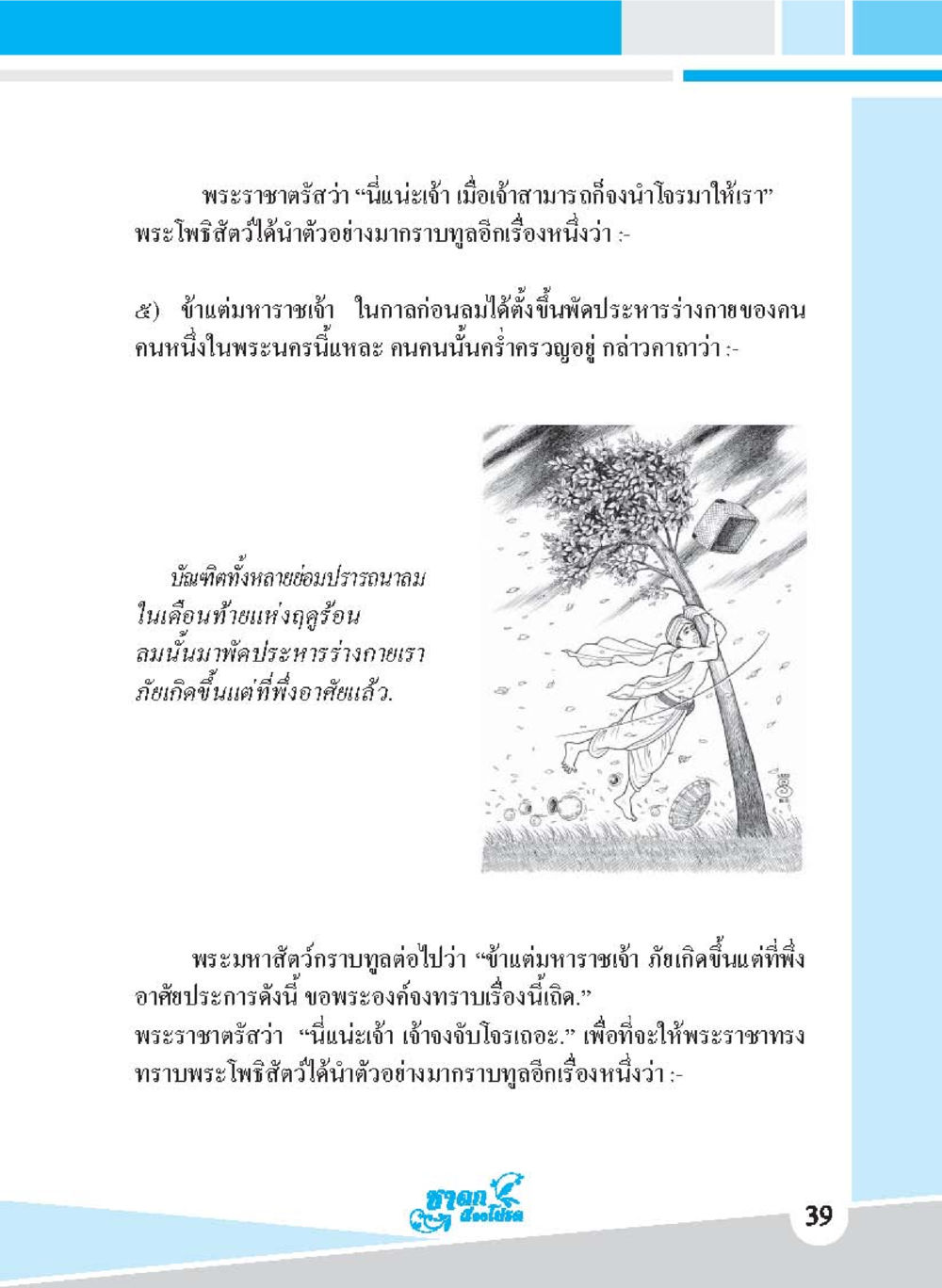 พระราชาตรัสว่า “นี่แน่ะเจ้า เมื่อเจ้าสามารถก็จงนำโจรมาให้เรา” พระโพธิสัตว์ได้นำตัวอย่างมากราบทูลอีกเรื่องหนึ่งว่า :-

๕) ข้าแต่มหาราชเจ้า ในกาลก่อนลมได้ตั้งขึ้นพัดประหารร่างกายของคนคนหนึ่งในพระนครนี้แหละ คนคนนั้นคร่ำครวญอยู่ กล่าวคาถาว่า :-

บัณฑิตทั้งหลายย่อมปรารถนาลม
ในเดือนท้ายแห่งฤดูร้อน
ลมนั้นมาพัดประหารร่างกายเรา
ภัยเกิดขึ้นแต่ที่พึ่งอาศัยแล้ว.

พระมหาสัตว์กราบทูลต่อไปว่า “ข้าแต่มหาราชเจ้า ภัยเกิดขึ้นแต่ที่พึ่งอาศัยประการดังนี้ ขอพระองค์จงทราบเรื่องนี้เถิด.”
พระราชาตรัสว่า “นี่แน่ะเจ้า เจ้าจงจับโจรเถอะ.” เพื่อที่จะให้พระราชาทรงทราบพระโพธิสัตว์ได้นำตัวอย่างมากราบทูลอีกเรื่องหนึ่งว่า :-

ชาดก
เรื่องโปรด

39